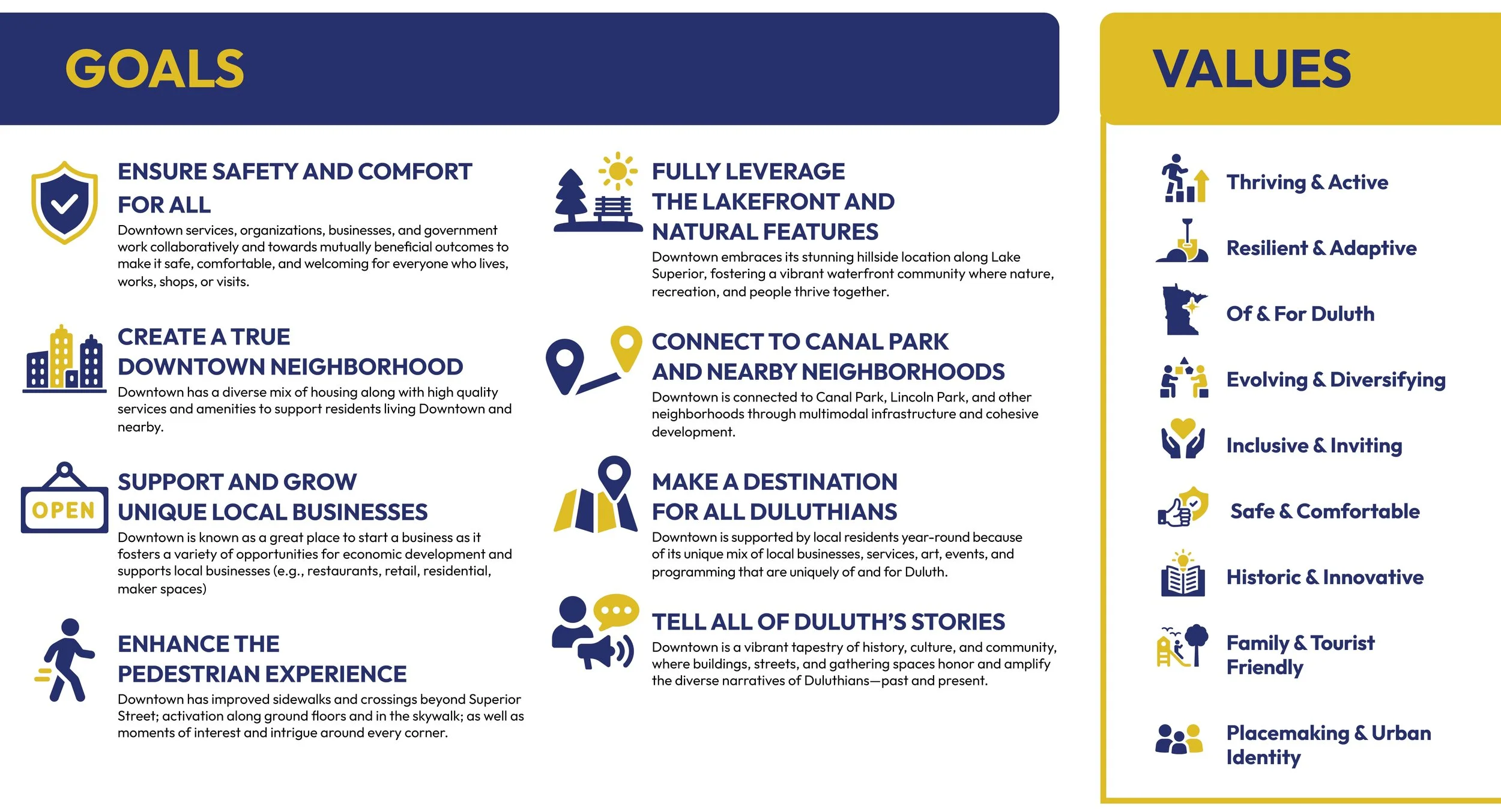 GOALS

ENSURE SAFETY AND COMFORT FOR ALL

Downtown services, organizations, businesses, and government work collaboratively and towards mutually beneficial outcomes to make it safe, comfortable, and welcoming for everyone who lives, works, shops, or visits.

CREATE A TRUE DOWNTOWN NEIGHBORHOOD

Downtown has a diverse mix of housing along with high quality services and amenities to support residents living Downtown and nearby.

OPEN

SUPPORT AND GROW UNIQUE LOCAL BUSINESSES

Downtown is known as a great place to start a business as it fosters a variety of opportunities for economic development and supports local businesses (e.g., restaurants, retail, residential, maker spaces)

ENHANCE THE PEDESTRIAN EXPERIENCE

Downtown has improved sidewalks and crossings beyond Superior Street; activation along ground floors and in the skywalk; as well as moments of interest and intrigue around every corner.

FULLY LEVERAGE THE LAKEFRONT AND NATURAL FEATURES

Downtown embraces its stunning hillside location along Lake Superior, fostering a vibrant waterfront community where nature, recreation, and people thrive together.

CONNECT TO CANAL PARK AND NEARBY NEIGHBORHOODS

Downtown is connected to Canal Park, Lincoln Park, and other neighborhoods through multimodal infrastructure and cohesive development.

MAKE A DESTINATION FOR ALL DULUTHIANS

Downtown is supported by local residents year-round because of its unique mix of local businesses, services, art, events, and programming that are uniquely of and for Duluth.

TELL ALL OF DULUTH'S STORIES

Downtown is a vibrant tapestry of history, culture, and community, where buildings, streets, and gathering spaces honor and amplify the diverse narratives of Duluthians—past and present.

VALUES

Thriving & Active

Resilient & Adaptive

Of & For Duluth

Evolving & Diversifying

Inclusive & Inviting

Safe & Comfortable

Historic & Innovative

Family & Tourist Friendly

Placemaking & Urban Identity